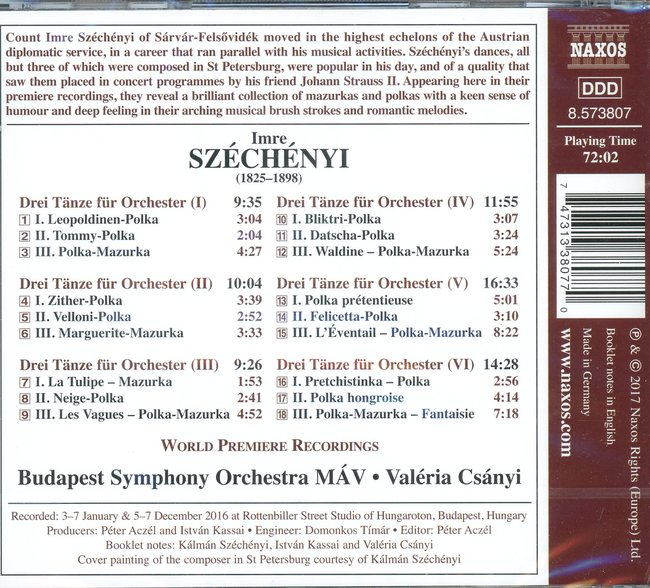 Count Imre Széchényi of Sárvár-Felsővidék moved in the highest echelons of the Austrian diplomatic service, in a career that ran parallel with his musical activities. Széchényi's dances, all but three of which were composed in St Petersburg, were popular in his day, and of a quality that saw them placed in concert programmes by his friend Johann Strauss II. Appearing here in their premiere recordings, they reveal a brilliant collection of mazurkas and polkas with a keen sense of humour and deep feeling in their arching musical brush strokes and romantic melodies.

Imre
SZÉCHÉNYI
(1825–1898)

Drei Tänze für Orchester (I) 9:35
1 I. Leopoldinen-Polka 3:04
2 II. Tommy-Polka 2:04
3 III. Polka-Mazurka 4:27

Drei Tänze für Orchester (II) 10:04
4 I. Zither-Polka 3:39
5 II. Velloni-Polka 2:52
6 III. Marguerite-Mazurka 3:33

Drei Tänze für Orchester (III) 9:26
7 I. La Tulipe – Mazurka 1:53
8 II. Neige-Polka 2:41
9 III. Les Vagues – Polka-Mazurka 4:52

Drei Tänze für Orchester (IV) 11:55
10 I. Bliktri-Polka 3:07
11 II. Datscha-Polka 3:24
12 III. Waldine – Polka-Mazurka 5:24

Drei Tänze für Orchester (V) 16:33
13 I. Polka prétentieuse 5:01
14 II. Felicetta-Polka 3:10
15 III. L'Éventail – Polka-Mazurka 8:22

Drei Tänze für Orchester (VI) 14:28
16 I. Pretchistinka – Polka 2:56
17 II. Polka hongroise 4:14
18 III. Polka-Mazurka – Fantaisie 7:18

WORLD PREMIERE RECORDINGS

Budapest Symphony Orchestra MÁV • Valéria Csányi

Recorded: 3–7 January & 5–7 December 2016 at Rottenbiller Street Studio of Hungaroton, Budapest, Hungary
Producers: Péter Aczél and István Kassai • Engineer: Domonkos Tímár • Editor: Péter Aczél
Booklet notes: Kálmán Széchényi, István Kassai and Valéria Csányi
Cover painting of the composer in St Petersburg courtesy of Kálmán Széchényi

NAXOS
DDD
8.573807
Playing Time
72:02

7 47313 38077 0

℗ & © 2017 Naxos Rights (Europe) Ltd.
Booklet notes in English.
Made in Germany
www.naxos.com